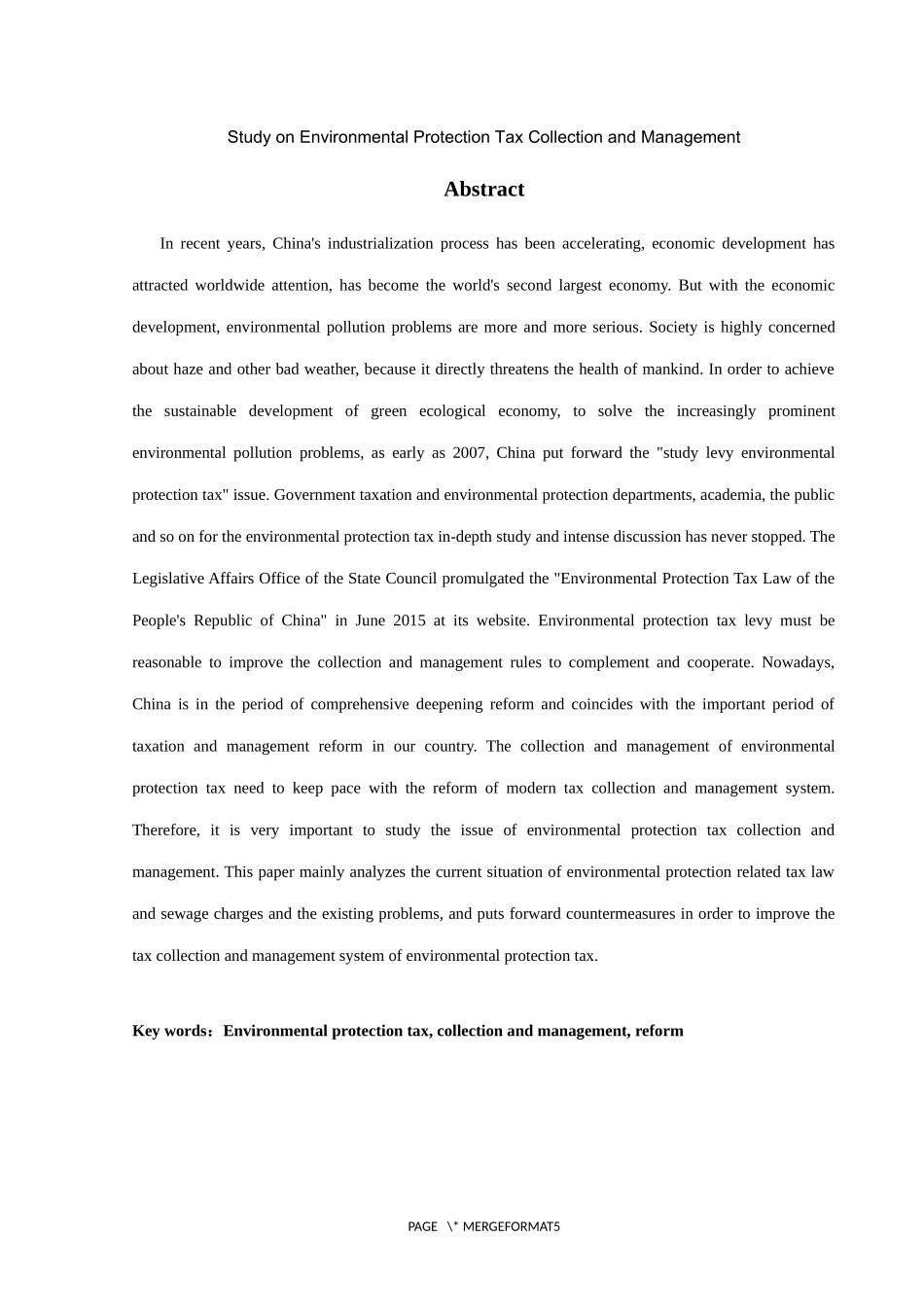 Study on Environmental Protection Tax Collection and Management

Abstract

In recent years, China's industrialization process has been accelerating, economic development has attracted worldwide attention, has become the world's second largest economy. But with the economic development, environmental pollution problems are more and more serious. Society is highly concerned about haze and other bad weather, because it directly threatens the health of mankind. In order to achieve the sustainable development of green ecological economy, to solve the increasingly prominent environmental pollution problems, as early as 2007, China put forward the "study levy environmental protection tax" issue. Government taxation and environmental protection departments, academia, the public and so on for the environmental protection tax in-depth study and intense discussion has never stopped. The Legislative Affairs Office of the State Council promulgated the "Environmental Protection Tax Law of the People's Republic of China" in June 2015 at its website. Environmental protection tax levy must be reasonable to improve the collection and management rules to complement and cooperate. Nowadays, China is in the period of comprehensive deepening reform and coincides with the important period of taxation and management reform in our country. The collection and management of environmental protection tax need to keep pace with the reform of modern tax collection and management system. Therefore, it is very important to study the issue of environmental protection tax collection and management. This paper mainly analyzes the current situation of environmental protection related tax law and sewage charges and the existing problems, and puts forward countermeasures in order to improve the tax collection and management system of environmental protection tax.

Key words：Environmental protection tax, collection and management, reform

PAGE \* MERGEFORMAT5